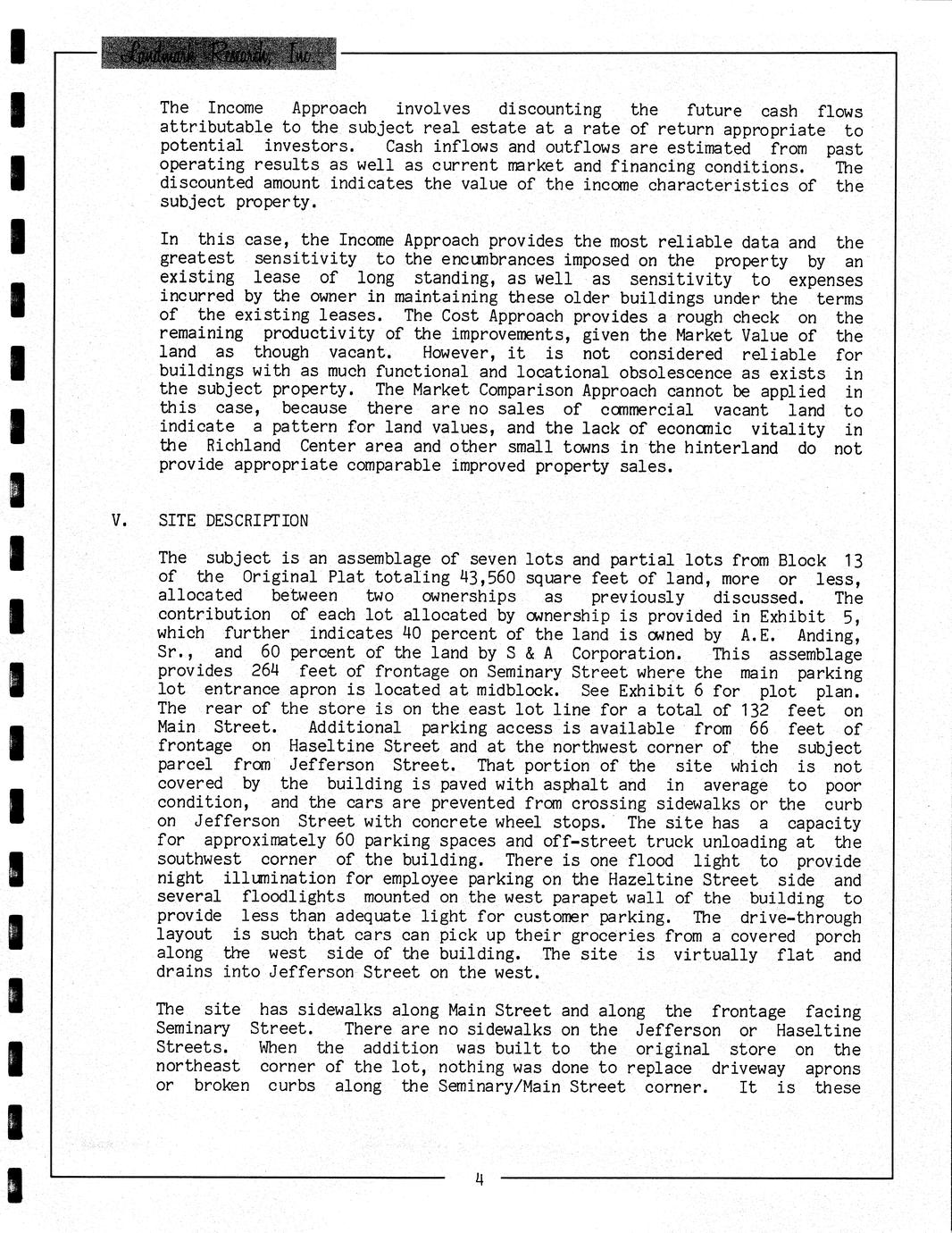 Landmark Research, Inc.

The Income Approach involves discounting the future cash flows attributable to the subject real estate at a rate of return appropriate to potential investors. Cash inflows and outflows are estimated from past operating results as well as current market and financing conditions. The discounted amount indicates the value of the income characteristics of the subject property.

In this case, the Income Approach provides the most reliable data and the greatest sensitivity to the encumbrances imposed on the property by an existing lease of long standing, as well as sensitivity to expenses incurred by the owner in maintaining these older buildings under the terms of the existing leases. The Cost Approach provides a rough check on the remaining productivity of the improvements, given the Market Value of the land as though vacant. However, it is not considered reliable for buildings with as much functional and locational obsolescence as exists in the subject property. The Market Comparison Approach cannot be applied in this case, because there are no sales of commercial vacant land to indicate a pattern for land values, and the lack of economic vitality in the Richland Center area and other small towns in the hinterland do not provide appropriate comparable improved property sales.

V. SITE DESCRIPTION

The subject is an assemblage of seven lots and partial lots from Block 13 of the Original Plat totaling 43,560 square feet of land, more or less, allocated between two ownerships as previously discussed. The contribution of each lot allocated by ownership is provided in Exhibit 5, which further indicates 40 percent of the land is owned by A.E. Anding, Sr., and 60 percent of the land by S & A Corporation. This assemblage provides 264 feet of frontage on Seminary Street where the main parking lot entrance apron is located at midblock. See Exhibit 6 for plot plan. The rear of the store is on the east lot line for a total of 132 feet on Main Street. Additional parking access is available from 66 feet of frontage on Haseltine Street and at the northwest corner of the subject parcel from Jefferson Street. That portion of the site which is not covered by the building is paved with asphalt and in average to poor condition, and the cars are prevented from crossing sidewalks or the curb on Jefferson Street with concrete wheel stops. The site has a capacity for approximately 60 parking spaces and off-street truck unloading at the southwest corner of the building. There is one flood light to provide night illumination for employee parking on the Hazeltine Street side and several floodlights mounted on the west parapet wall of the building to provide less than adequate light for customer parking. The drive-through layout is such that cars can pick up their groceries from a covered porch along the west side of the building. The site is virtually flat and drains into Jefferson Street on the west.

The site has sidewalks along Main Street and along the frontage facing Seminary Street. There are no sidewalks on the Jefferson or Haseltine Streets. When the addition was built to the original store on the northeast corner of the lot, nothing was done to replace driveway aprons or broken curbs along the Seminary/Main Street corner. It is these

4